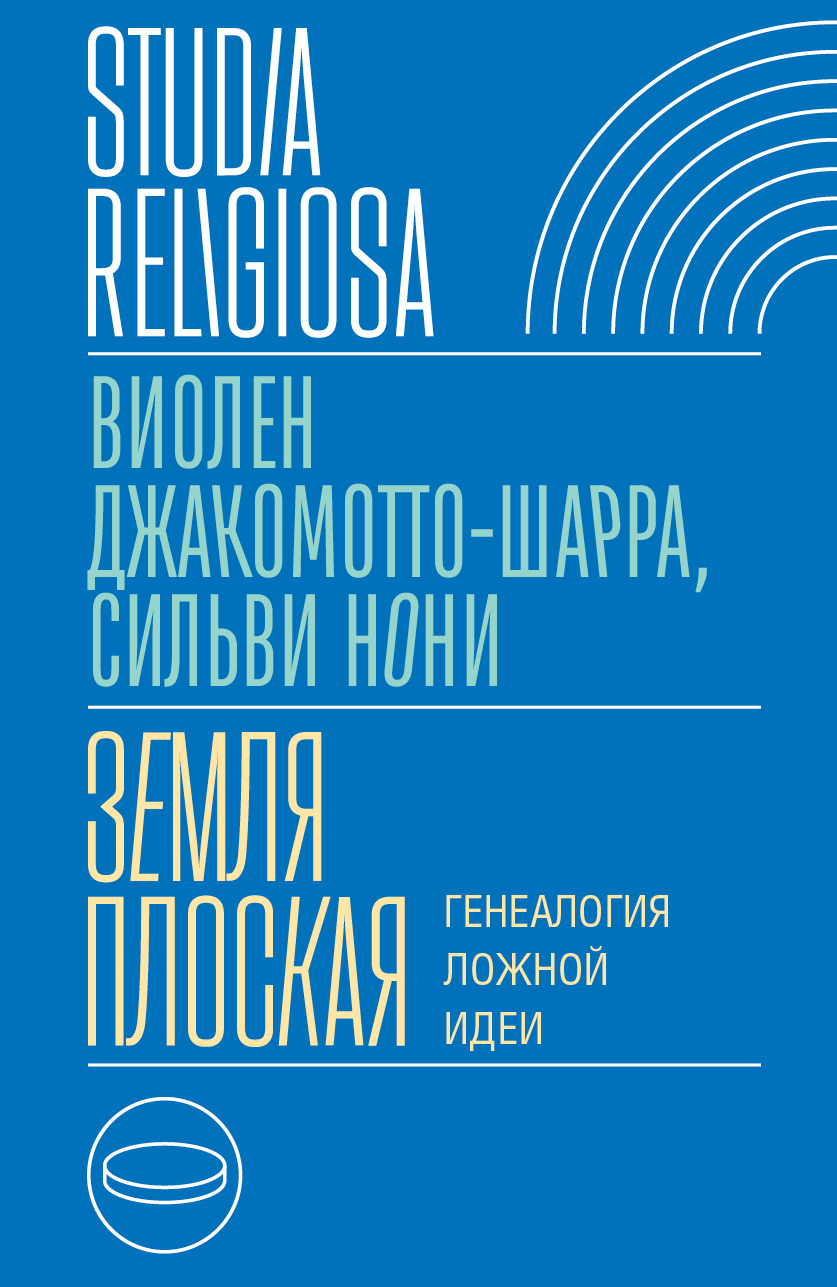 STUDIA RELIGIOSA

ВИОЛЕН ДЖАКОМОТТО-ШАРРА, СИЛЬВИ НОНИ

ЗЕМЛЯ ПЛОСКАЯ

ГЕНЕАЛОГИЯ ЛОЖНОЙ ИДЕИ